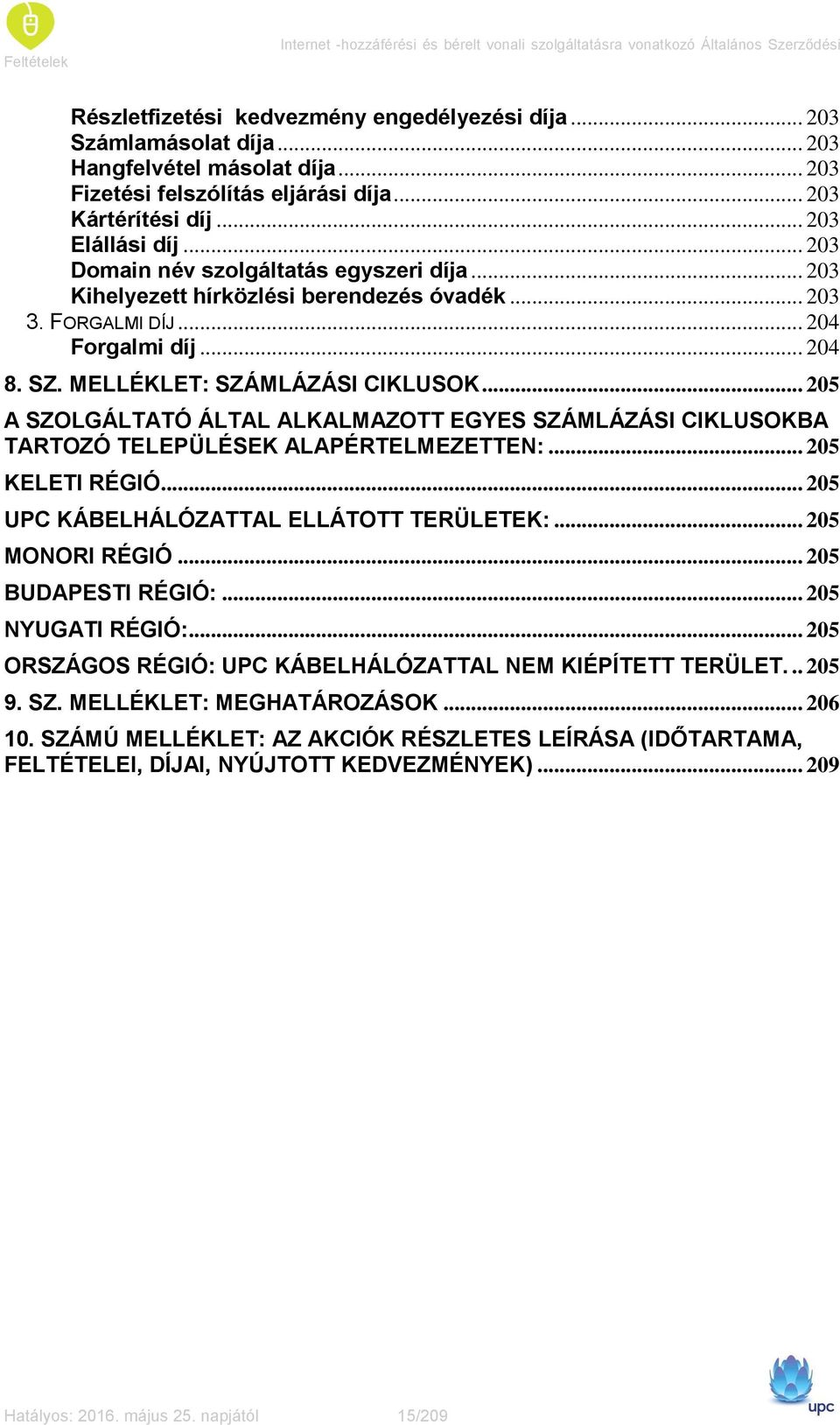 Internet -hozzáférési és bérelt vonali szolgáltatásra vonatkozó Általános Szerződési Feltételek

Részletfizetési kedvezmény engedélyezési díja ... 203
Számlamásolat díja ... 203
Hangfelvétel másolat díja ... 203
Fizetési felszólítás eljárási díja ... 203
Kártérítési díj ... 203
Elállási díj ... 203
Domain név szolgáltatás egyszeri díja ... 203
Kihelyezett hírközlési berendezés óvadék ... 203
3. FORGALMI DÍJ ... 204
Forgalmi díj ... 204
8. SZ. MELLÉKLET: SZÁMLÁZÁSI CIKLUSOK ... 205
A SZOLGÁLTATÓ ÁLTAL ALKALMAZOTT EGYES SZÁMLÁZÁSI CIKLUSOKBA TARTOZÓ TELEPÜLÉSEK ALAPÉRTELMEZETTEN: ... 205
KELETI RÉGIÓ ... 205
UPC KÁBELHÁLÓZATTAL ELLÁTOTT TERÜLETEK: ... 205
MONORI RÉGIÓ ... 205
BUDAPESTI RÉGIÓ: ... 205
NYUGATI RÉGIÓ: ... 205
ORSZÁGOS RÉGIÓ: UPC KÁBELHÁLÓZATTAL NEM KIÉPÍTETT TERÜLET. .. 205
9. SZ. MELLÉKLET: MEGHATÁROZÁSOK ... 206
10. SZÁMÚ MELLÉKLET: AZ AKCIÓK RÉSZLETES LEÍRÁSA (IDŐTARTAMA, FELTÉTELEI, DÍJAI, NYÚJTOTT KEDVEZMÉNYEK) ... 209

Hatályos: 2016. május 25. napjától 15/209 upc